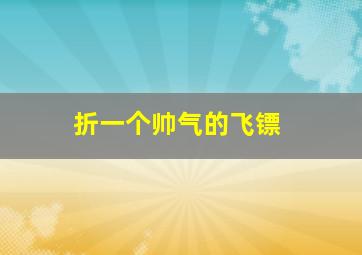 折一个帅气的飞镖